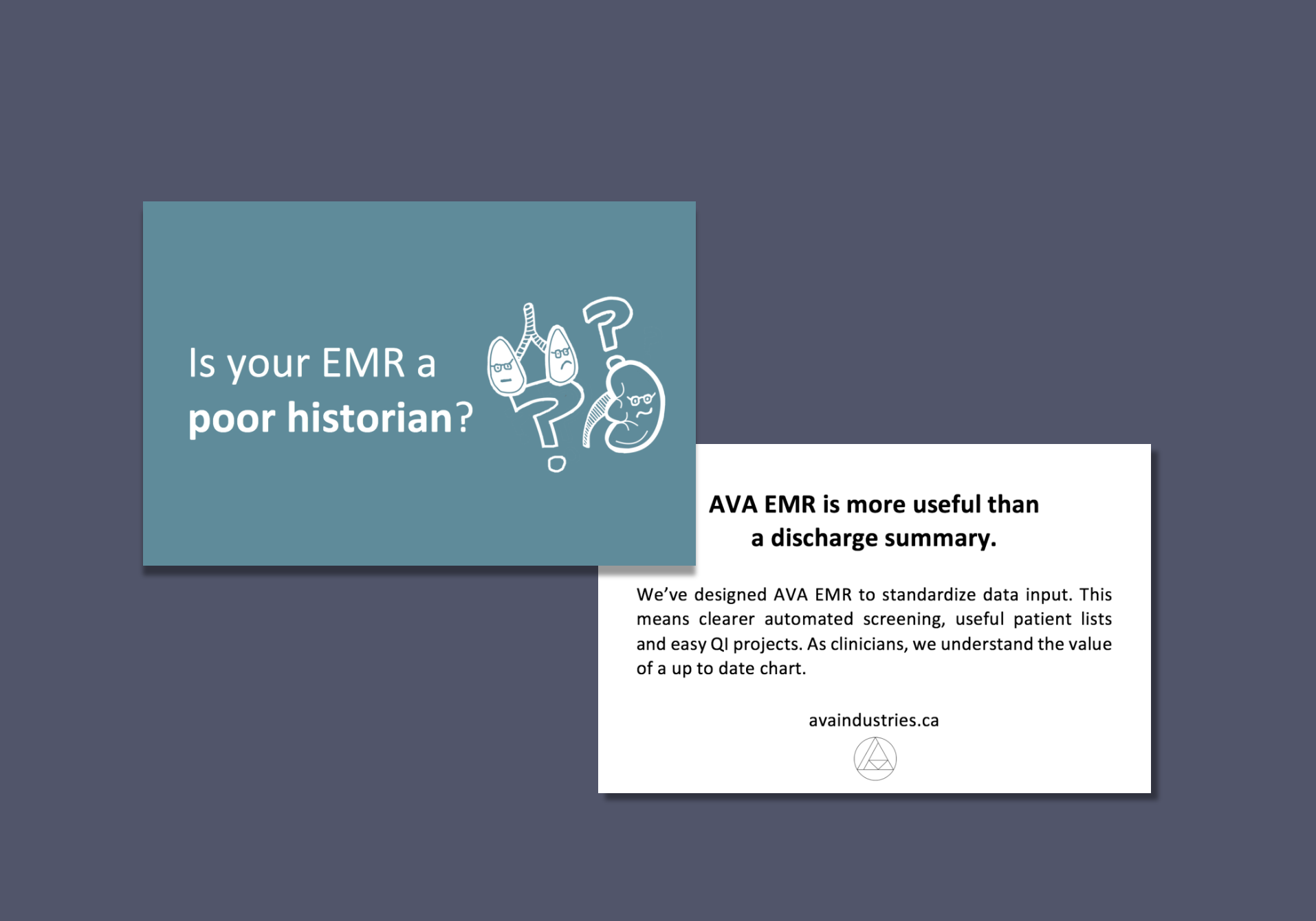 Is your EMR a
poor historian?

AVA EMR is more useful than
a discharge summary.

We've designed AVA EMR to standardize data input. This means clearer automated screening, useful patient lists and easy QI projects. As clinicians, we understand the value of a up to date chart.

avaindustries.ca